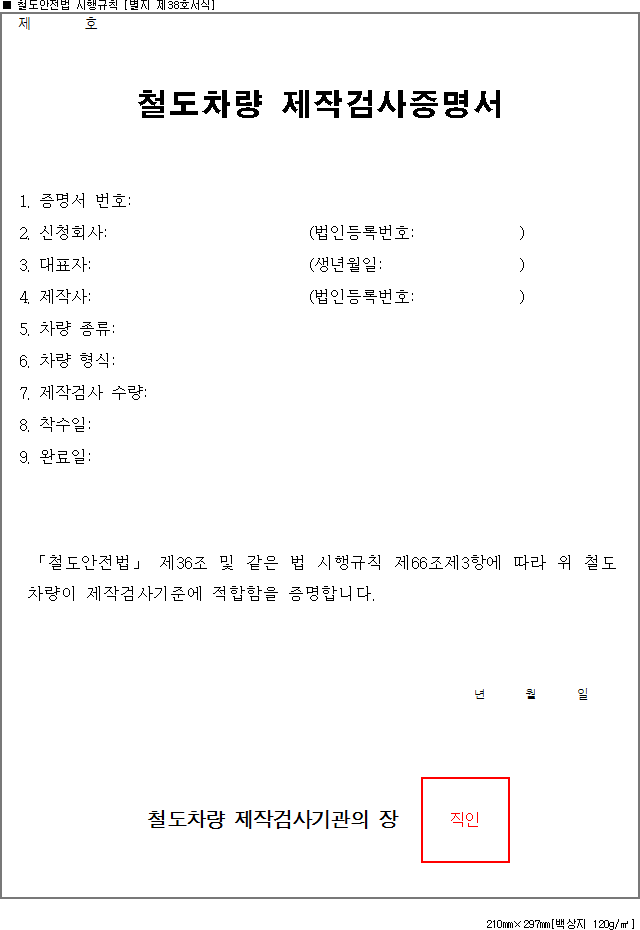 ■ 철도안전법 시행규칙 [별지 제38호서식]

제 호

철도차량 제작검사증명서

1. 증명서 번호:
2. 신청회사: (법인등록번호: )
3. 대표자: (생년월일: )
4. 제작사: (법인등록번호: )
5. 차량 종류:
6. 차량 형식:
7. 제작검사 수량:
8. 착수일:
9. 완료일:

「철도안전법」 제36조 및 같은 법 시행규칙 제66조제3항에 따라 위 철도차량이 제작검사기준에 적합함을 증명합니다.

년 월 일

철도차량 제작검사기관의 장 직인

210㎜×297㎜[백상지 120g/㎡]